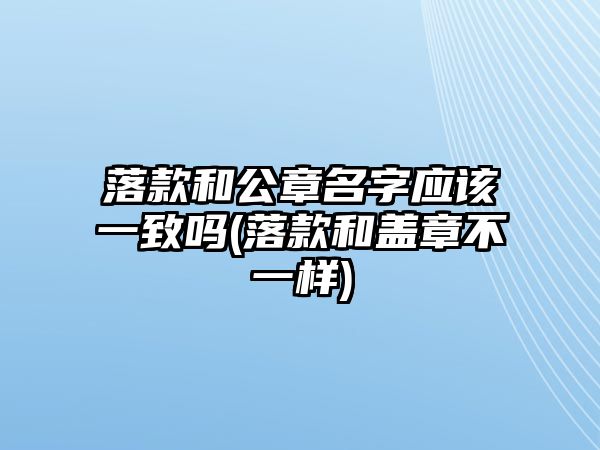 落款和公章名字应该一致吗(落款和盖章不一样)